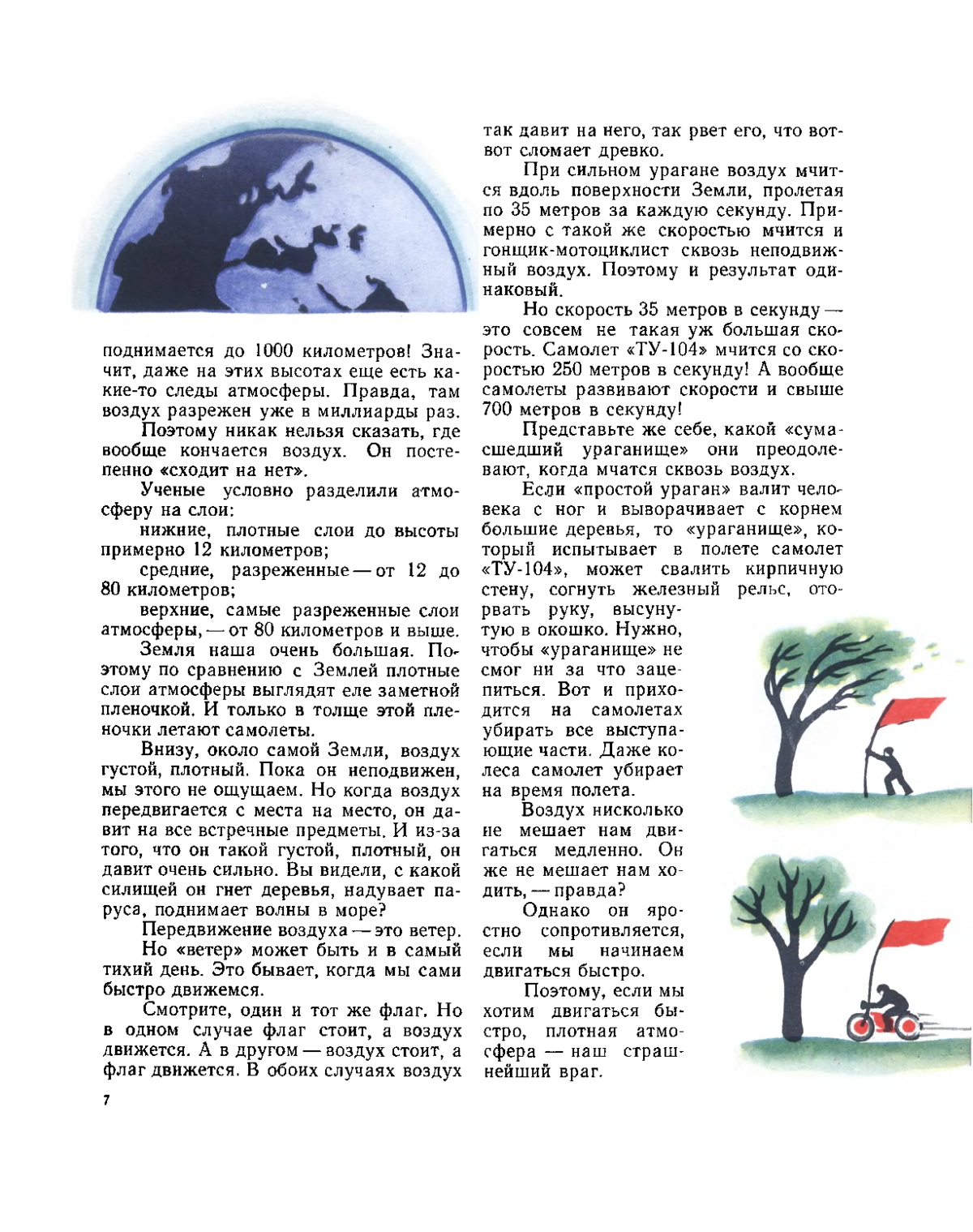 поднимается до 1000 километров! Значит, даже на этих высотах еще есть какие-то следы атмосферы. Правда, там воздух разрежен уже в миллиарды раз.

Поэтому никак нельзя сказать, где вообще кончается воздух. Он постепенно «сходит на нет».

Ученые условно разделили атмосферу на слои:

нижние, плотные слои до высоты примерно 12 километров;

средние, разреженные — от 12 до 80 километров;

верхние, самые разреженные слои атмосферы, — от 80 километров и выше.

Земля наша очень большая. Поэтому по сравнению с Землей плотные слои атмосферы выглядят еле заметной пленочкой. И только в толще этой пленочки летают самолеты.

Внизу, около самой Земли, воздух густой, плотный. Пока он неподвижен, мы этого не ощущаем. Но когда воздух передвигается с места на место, он давит на все встречные предметы. И из-за того, что он такой густой, плотный, он давит очень сильно. Вы видели, с какой силищей он гнет деревья, надувает паруса, поднимает волны в море?

Передвижение воздуха — это ветер.

Но «ветер» может быть и в самый тихий день. Это бывает, когда мы сами быстро движемся.

Смотрите, один и тот же флаг. Но в одном случае флаг стоит, а воздух движется. А в другом — воздух стоит, а флаг движется. В обоих случаях воздух так давит на него, так рвет его, что вот-вот сломает древко.

При сильном урагане воздух мчится вдоль поверхности Земли, пролетая по 35 метров за каждую секунду. Примерно с такой же скоростью мчится и гонщик-мотоциклист сквозь неподвижный воздух. Поэтому и результат одинаковый.

Но скорость 35 метров в секунду — это совсем не такая уж большая скорость. Самолет «ТУ-104» мчится со скоростью 250 метров в секунду! А вообще самолеты развивают скорости и свыше 700 метров в секунду!

Представьте же себе, какой «сумасшедший ураганище» они преодолевают, когда мчатся сквозь воздух.

Если «простой ураган» валит человека с ног и выворачивает с корнем большие деревья, то «ураганище», который испытывает в полете самолет «ТУ-104», может свалить кирпичную стену, согнуть железный рельс, оторвать руку, высунутую в окошко. Нужно, чтобы «ураганище» не смог ни за что зацепиться. Вот и приходится на самолетах убирать все выступающие части. Даже колеса самолет убирает на время полета.

Воздух нисколько не мешает нам двигаться медленно. Он же не мешает нам ходить, — правда?

Однако он яростно сопротивляется, если мы начинаем двигаться быстро.

Поэтому, если мы хотим двигаться быстро, плотная атмосфера — наш страшнейший враг.

7